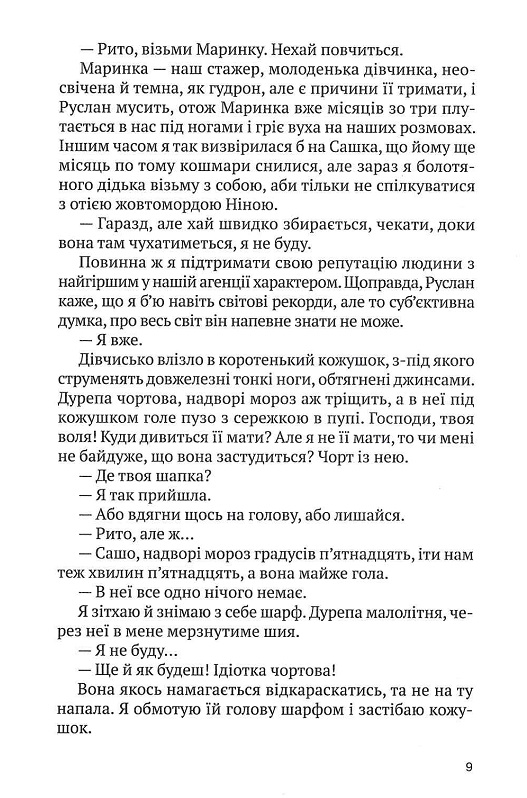 — Рито, візьми Маринку. Нехай повчиться.

Маринка — наш стажер, молоденька дівчинка, неосвічена й темна, як гудрон, але є причини її тримати, і Руслан мусить, отож Маринка вже місяців зо три плутається в нас під ногами і гріє вуха на наших розмовах. Іншим часом я так визвірилася б на Сашка, що йому ще місяць по тому кошмари снилися, але зараз я болотяного дідька візьму з собою, аби тільки не спілкуватися з отією жовтомордою Ніною.

— Гаразд, але хай швидко збирається, чекати, доки вона там чухатиметься, я не буду.

Повинна ж я підтримати свою репутацію людини з найгіршим у нашій агенції характером. Щоправда, Руслан каже, що я б'ю навіть світові рекорди, але то суб'єктивна думка, про весь світ він напевне знати не може.

— Я вже.

Дівчисько влізло в коротенький кожушок, з-під якого струменять довжелезні тонкі ноги, обтягнені джинсами. Дурепа чортова, надворі мороз аж тріщить, а в неї під кожушком голе пузо з сережкою в пупі. Господи, твоя воля! Куди дивиться її мати? Але я не її мати, то чи мені не байдуже, що вона застудиться? Чорт із нею.

— Де твоя шапка?

— Я так прийшла.

— Або вдягни щось на голову, або лишайся.

— Рито, але ж...

— Сашо, надворі мороз градусів п'ятнадцять, іти нам теж хвилин п'ятнадцять, а вона майже гола.

— В неї все одно нічого немає.

Я зітхаю й знімаю з себе шарф. Дурепа малолітня, через неї в мене мерзнутиме шия.

— Я не буду...

— Ще й як будеш! Ідіотка чортова!

Вона якось намагається відкараскатись, та не на ту напала. Я обмотую їй голову шарфом і застібаю кожушок.

9